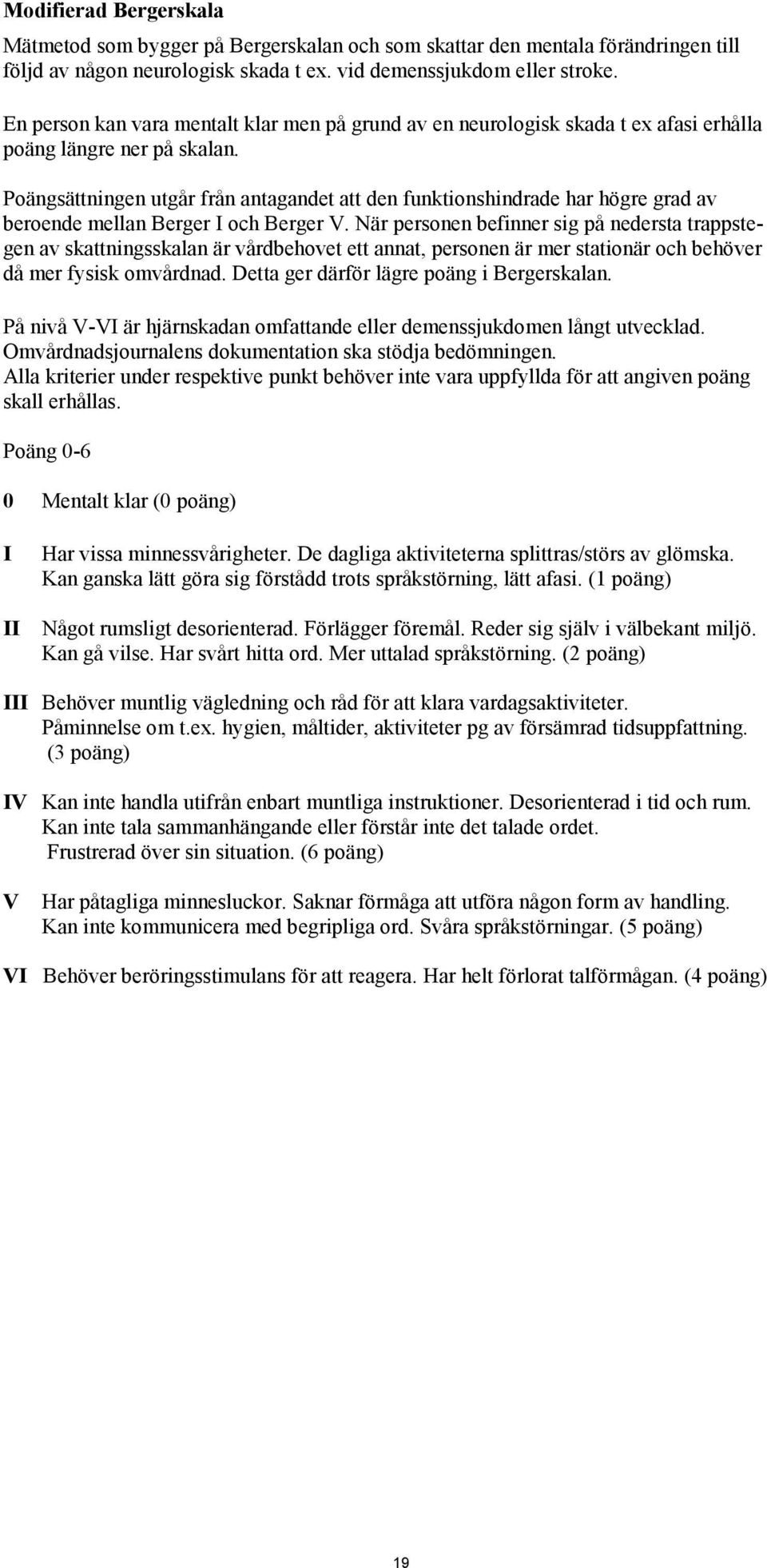 Modifierad Bergerskala

Mätmetod som bygger på Bergerskalan och som skattar den mentala förändringen till följd av någon neurologisk skada t ex. vid demenssjukdom eller stroke.

En person kan vara mentalt klar men på grund av en neurologisk skada t ex afasi erhålla poäng längre ner på skalan.

Poängsättningen utgår från antagandet att den funktionshindrade har högre grad av beroende mellan Berger I och Berger V. När personen befinner sig på nedersta trappstegen av skattningsskalan är vårdbehovet ett annat, personen är mer stationär och behöver då mer fysisk omvårdnad. Detta ger därför lägre poäng i Bergerskalan.

På nivå V-VI är hjärnskadan omfattande eller demenssjukdomen långt utvecklad. Omvårdnadsjournalens dokumentation ska stödja bedömningen. Alla kriterier under respektive punkt behöver inte vara uppfyllda för att angiven poäng skall erhållas.

Poäng 0-6

0 Mentalt klar (0 poäng)

I Har vissa minnessvårigheter. De dagliga aktiviteterna splittras/störs av glömska. Kan ganska lätt göra sig förstådd trots språkstörning, lätt afasi. (1 poäng)

II Något rumsligt desorienterad. Förlägger föremål. Reder sig själv i välbekant miljö. Kan gå vilse. Har svårt hitta ord. Mer uttalad språkstörning. (2 poäng)

III Behöver muntlig vägledning och råd för att klara vardagsaktiviteter. Påminnelse om t.ex. hygien, måltider, aktiviteter pg av försämrad tidsuppfattning. (3 poäng)

IV Kan inte handla utifrån enbart muntliga instruktioner. Desorienterad i tid och rum. Kan inte tala sammanhängande eller förstår inte det talade ordet. Frustrerad över sin situation. (6 poäng)

V Har påtagliga minnesluckor. Saknar förmåga att utföra någon form av handling. Kan inte kommunicera med begripliga ord. Svåra språkstörningar. (5 poäng)

VI Behöver beröringsstimulans för att reagera. Har helt förlorat talförmågan. (4 poäng)

19